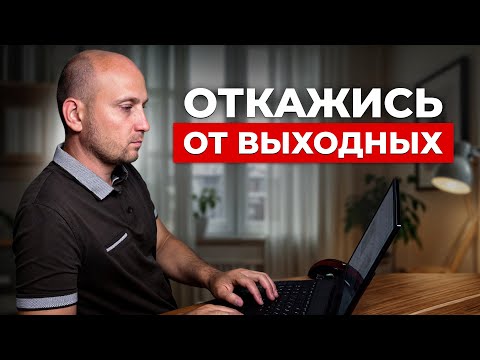 ОТКАЖИСЬ
ОТ ВЫХОДНЫХ